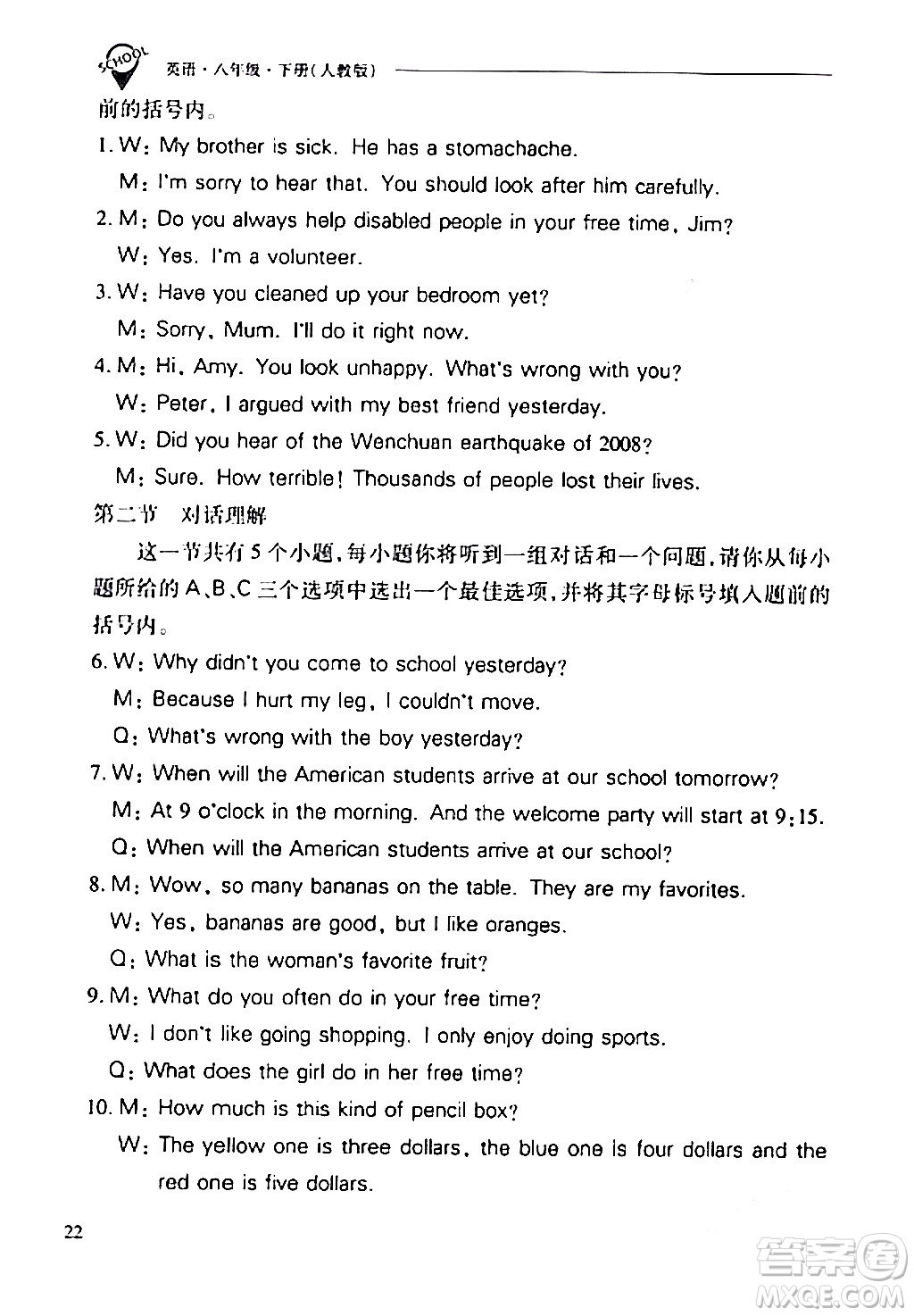 SCHOOL 英语·八年级·下册(人教版)

前的括号内。

1. W: My brother is sick. He has a stomachache.
M: I'm sorry to hear that. You should look after him carefully.

2. M: Do you always help disabled people in your free time, Jim?
W: Yes. I'm a volunteer.

3. W: Have you cleaned up your bedroom yet?
M: Sorry, Mum. I'll do it right now.

4. M: Hi, Amy. You look unhappy. What's wrong with you?
W: Peter, I argued with my best friend yesterday.

5. W: Did you hear of the Wenchuan earthquake of 2008?
M: Sure. How terrible! Thousands of people lost their lives.

第二节 对话理解

这一节共有5个小题,每小题你将听到一组对话和一个问题,请你从每小题所给的A、B、C三个选项中选出一个最佳选项,并将其字母标号填入题前的括号内。

6. W: Why didn't you come to school yesterday?
M: Because I hurt my leg, I couldn't move.
Q: What's wrong with the boy yesterday?

7. W: When will the American students arrive at our school tomorrow?
M: At 9 o'clock in the morning. And the welcome party will start at 9:15.
Q: When will the American students arrive at our school?

8. M: Wow, so many bananas on the table. They are my favorites.
W: Yes, bananas are good, but I like oranges.
Q: What is the woman's favorite fruit?

9. M: What do you often do in your free time?
W: I don't like going shopping. I only enjoy doing sports.
Q: What does the girl do in her free time?

10. M: How much is this kind of pencil box?
W: The yellow one is three dollars, the blue one is four dollars and the red one is five dollars.

22

答案圈 MXQE.COM